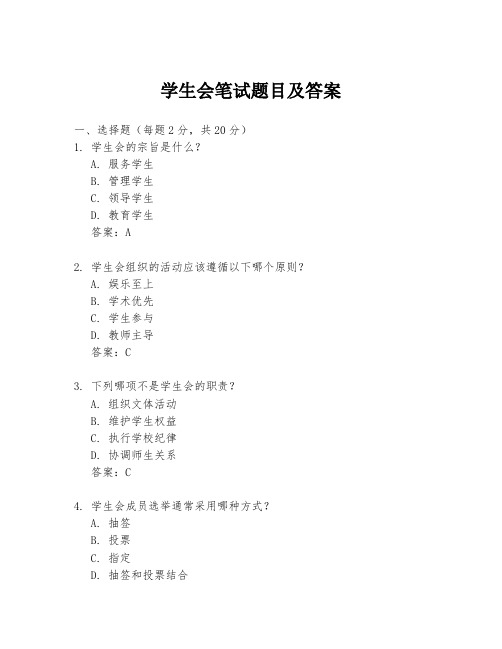 学生会笔试题目及答案

一、选择题（每题 2 分，共 20 分）

1. 学生会的宗旨是什么？
A. 服务学生
B. 管理学生
C. 领导学生
D. 教育学生
答案：A

2. 学生会组织的活动应该遵循以下哪个原则？
A. 娱乐至上
B. 学术优先
C. 学生参与
D. 教师主导
答案：C

3. 下列哪项不是学生会的职责？
A. 组织文体活动
B. 维护学生权益
C. 执行学校纪律
D. 协调师生关系
答案：C

4. 学生会成员选举通常采用哪种方式？
A. 抽签
B. 投票
C. 指定
D. 抽签和投票结合